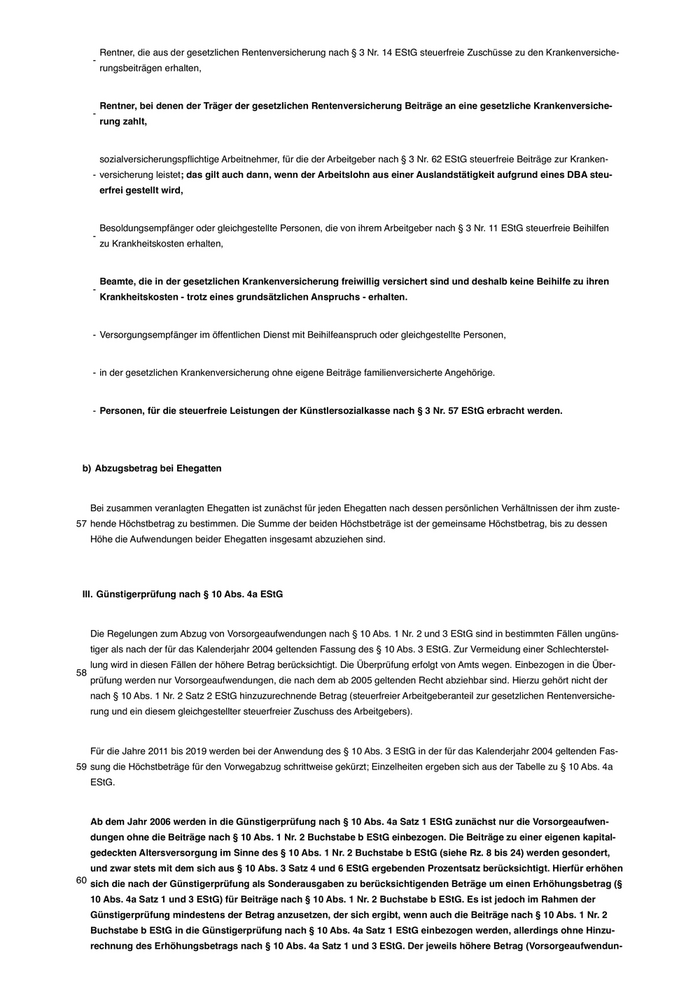 - Rentner, die aus der gesetzlichen Rentenversicherung nach § 3 Nr. 14 EStG steuerfreie Zuschüsse zu den Krankenversicherungsbeiträgen erhalten,

- Rentner, bei denen der Träger der gesetzlichen Rentenversicherung Beiträge an eine gesetzliche Krankenversicherung zahlt,

- sozialversicherungspflichtige Arbeitnehmer, für die der Arbeitgeber nach § 3 Nr. 62 EStG steuerfreie Beiträge zur Krankenversicherung leistet; das gilt auch dann, wenn der Arbeitslohn aus einer Auslandstätigkeit aufgrund eines DBA steuerfrei gestellt wird,

- Besoldungsempfänger oder gleichgestellte Personen, die von ihrem Arbeitgeber nach § 3 Nr. 11 EStG steuerfreie Beihilfen zu Krankheitskosten erhalten,

- Beamte, die in der gesetzlichen Krankenversicherung freiwillig versichert sind und deshalb keine Beihilfe zu ihren Krankheitskosten - trotz eines grundsätzlichen Anspruchs - erhalten.

- Versorgungsempfänger im öffentlichen Dienst mit Beihilfeanspruch oder gleichgestellte Personen,

- in der gesetzlichen Krankenversicherung ohne eigene Beiträge familienversicherte Angehörige.

- Personen, für die steuerfreie Leistungen der Künstlersozialkasse nach § 3 Nr. 57 EStG erbracht werden.

b) Abzugsbetrag bei Ehegatten

57 Bei zusammen veranlagten Ehegatten ist zunächst für jeden Ehegatten nach dessen persönlichen Verhältnissen der ihm zustehende Höchstbetrag zu bestimmen. Die Summe der beiden Höchstbeträge ist der gemeinsame Höchstbetrag, bis zu dessen Höhe die Aufwendungen beider Ehegatten insgesamt abzuziehen sind.

III. Günstigerprüfung nach § 10 Abs. 4a EStG

58 Die Regelungen zum Abzug von Vorsorgeaufwendungen nach § 10 Abs. 1 Nr. 2 und 3 EStG sind in bestimmten Fällen ungünstiger als nach der für das Kalenderjahr 2004 geltenden Fassung des § 10 Abs. 3 EStG. Zur Vermeidung einer Schlechterstellung wird in diesen Fällen der höhere Betrag berücksichtigt. Die Überprüfung erfolgt von Amts wegen. Einbezogen in die Überprüfung werden nur Vorsorgeaufwendungen, die nach dem ab 2005 geltenden Recht abziehbar sind. Hierzu gehört nicht der nach § 10 Abs. 1 Nr. 2 Satz 2 EStG hinzuzurechnende Betrag (steuerfreier Arbeitgeberanteil zur gesetzlichen Rentenversicherung und ein diesem gleichgestellter steuerfreier Zuschuss des Arbeitgebers).

59 Für die Jahre 2011 bis 2019 werden bei der Anwendung des § 10 Abs. 3 EStG in der für das Kalenderjahr 2004 geltenden Fassung die Höchstbeträge für den Vorwegabzug schrittweise gekürzt; Einzelheiten ergeben sich aus der Tabelle zu § 10 Abs. 4a EStG.

60 Ab dem Jahr 2006 werden in die Günstigerprüfung nach § 10 Abs. 4a Satz 1 EStG zunächst nur die Vorsorgeaufwendungen ohne die Beiträge nach § 10 Abs. 1 Nr. 2 Buchstabe b EStG einbezogen. Die Beiträge zu einer eigenen kapitalgedeckten Altersversorgung im Sinne des § 10 Abs. 1 Nr. 2 Buchstabe b EStG (siehe Rz. 8 bis 24) werden gesondert, und zwar stets mit dem sich aus § 10 Abs. 3 Satz 4 und 6 EStG ergebenden Prozentsatz berücksichtigt. Hierfür erhöhen sich die nach der Günstigerprüfung als Sonderausgaben zu berücksichtigenden Beträge um einen Erhöhungsbetrag (§ 10 Abs. 4a Satz 1 und 3 EStG) für Beiträge nach § 10 Abs. 1 Nr. 2 Buchstabe b EStG. Es ist jedoch im Rahmen der Günstigerprüfung mindestens der Betrag anzusetzen, der sich ergibt, wenn auch die Beiträge nach § 10 Abs. 1 Nr. 2 Buchstabe b EStG in die Günstigerprüfung nach § 10 Abs. 4a Satz 1 EStG einbezogen werden, allerdings ohne Hinzurechnung des Erhöhungsbetrags nach § 10 Abs. 4a Satz 1 und 3 EStG. Der jeweils höhere Betrag (Vorsorgeaufwendun-